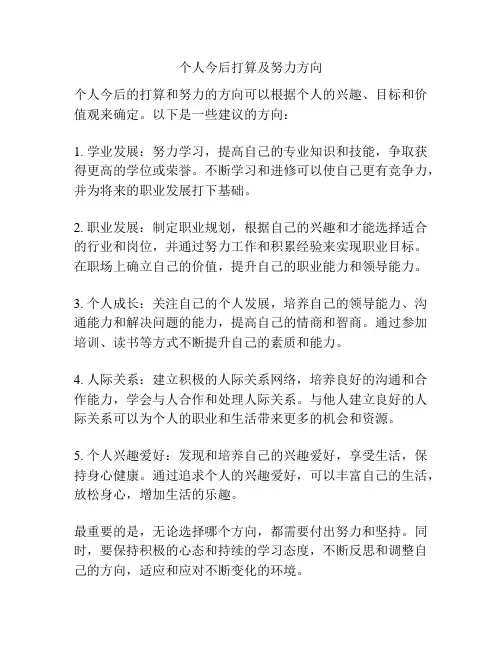 个人今后打算及努力方向

个人今后的打算和努力的方向可以根据个人的兴趣、目标和价值观来确定。以下是一些建议的方向：

1. 学业发展：努力学习，提高自己的专业知识和技能，争取获得更高的学位或荣誉。不断学习和进修可以使自己更有竞争力，并为将来的职业发展打下基础。

2. 职业发展：制定职业规划，根据自己的兴趣和才能选择适合的行业和岗位，并通过努力工作和积累经验来实现职业目标。在职场上确立自己的价值，提升自己的职业能力和领导能力。

3. 个人成长：关注自己的个人发展，培养自己的领导能力、沟通能力和解决问题的能力，提高自己的情商和智商。通过参加培训、读书等方式不断提升自己的素质和能力。

4. 人际关系：建立积极的人际关系网络，培养良好的沟通和合作能力，学会与人合作和处理人际关系。与他人建立良好的人际关系可以为个人的职业和生活带来更多的机会和资源。

5. 个人兴趣爱好：发现和培养自己的兴趣爱好，享受生活，保持身心健康。通过追求个人的兴趣爱好，可以丰富自己的生活，放松身心，增加生活的乐趣。

最重要的是，无论选择哪个方向，都需要付出努力和坚持。同时，要保持积极的心态和持续的学习态度，不断反思和调整自己的方向，适应和应对不断变化的环境。